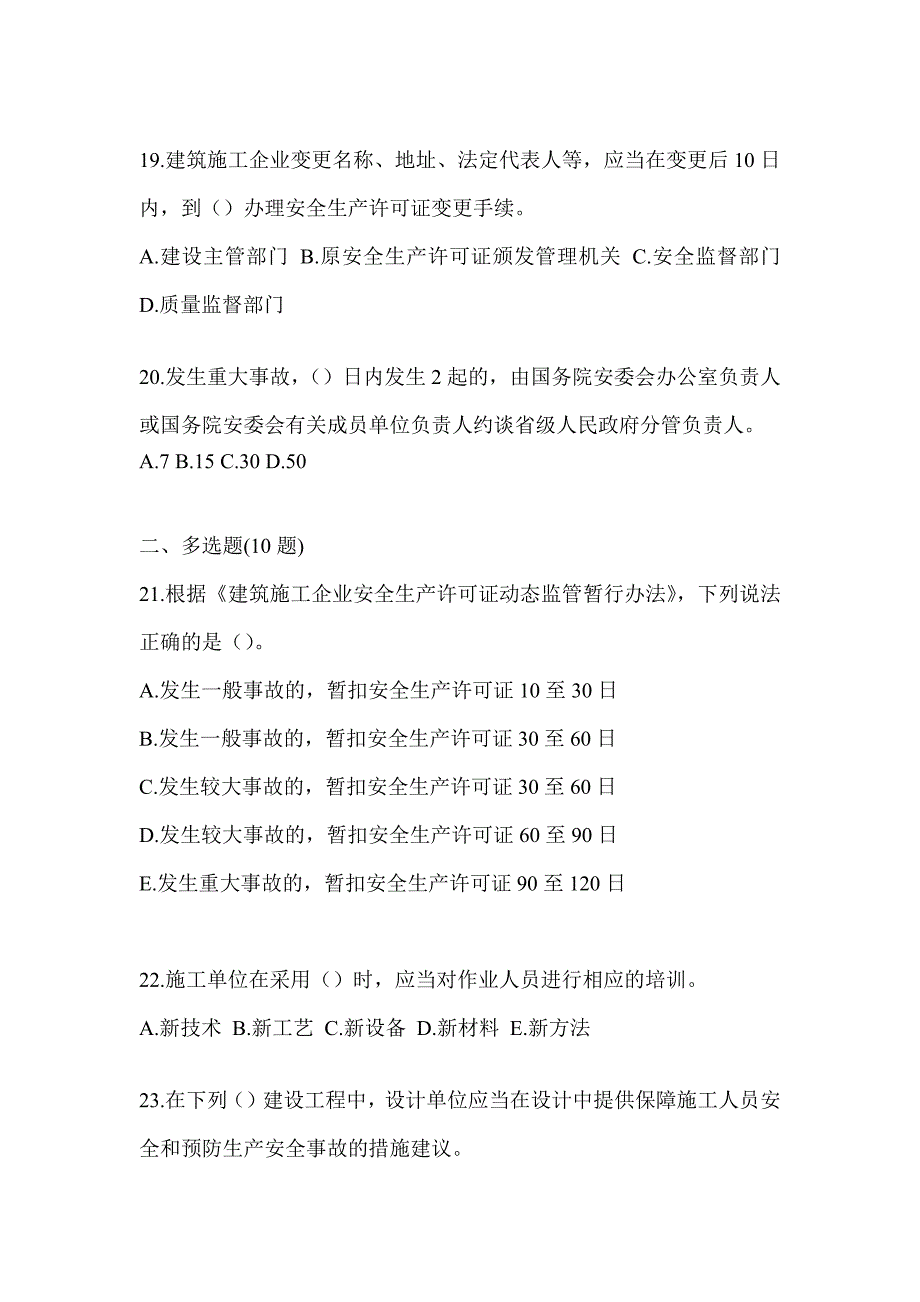 19.建筑施工企业变更名称、地址、法定代表人等，应当在变更后 10 日内，到（）办理安全生产许可证变更手续。

A.建设主管部门 B.原安全生产许可证颁发管理机关 C.安全监督部门 D.质量监督部门

20.发生重大事故，（）日内发生 2 起的，由国务院安委会办公室负责人或国务院安委会有关成员单位负责人约谈省级人民政府分管负责人。

A.7 B.15 C.30 D.50

二、多选题(10 题)

21.根据《建筑施工企业安全生产许可证动态监管暂行办法》，下列说法正确的是（）。

A.发生一般事故的，暂扣安全生产许可证 10 至 30 日

B.发生一般事故的，暂扣安全生产许可证 30 至 60 日

C.发生较大事故的，暂扣安全生产许可证 30 至 60 日

D.发生较大事故的，暂扣安全生产许可证 60 至 90 日

E.发生重大事故的，暂扣安全生产许可证 90 至 120 日

22.施工单位在采用（）时，应当对作业人员进行相应的培训。

A.新技术 B.新工艺 C.新设备 D.新材料 E.新方法

23.在下列（）建设工程中，设计单位应当在设计中提供保障施工人员安全和预防生产安全事故的措施建议。